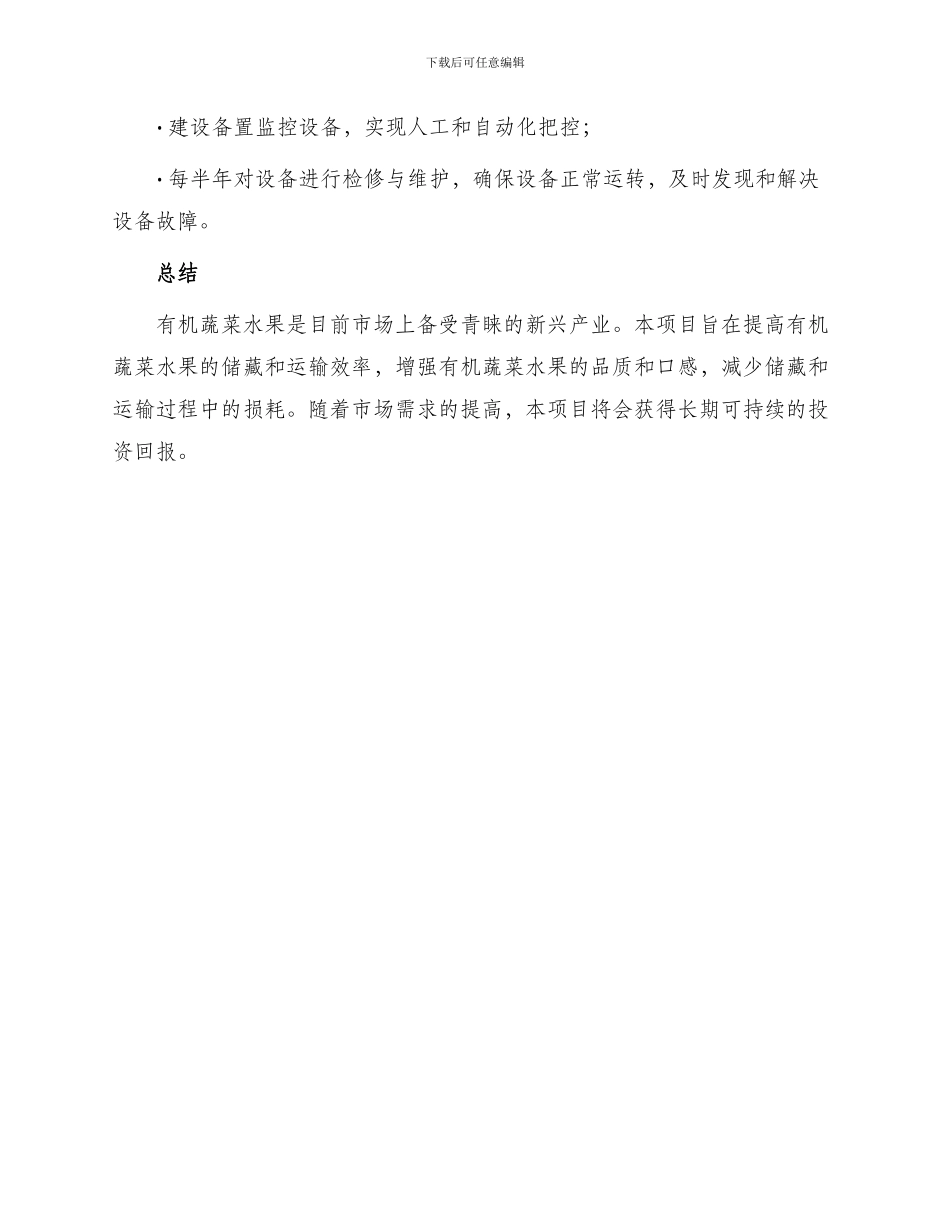 下载后可任意编辑

· 建设备置监控设备，实现人工和自动化把控；

· 每半年对设备进行检修与维护，确保设备正常运转，及时发现和解决设备故障。

总结

有机蔬菜水果是目前市场上备受青睐的新兴产业。本项目旨在提高有机蔬菜水果的储藏和运输效率，增强有机蔬菜水果的品质和口感，减少储藏和运输过程中的损耗。随着市场需求的提高，本项目将会获得长期可持续的投资回报。